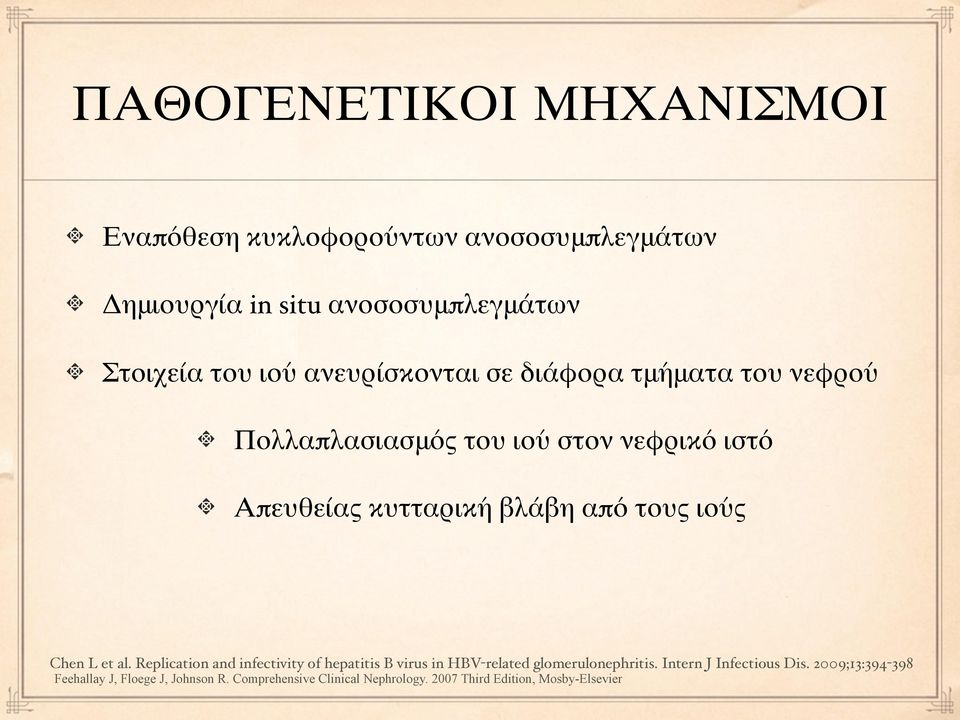 ΠΑΘΟΓΕΝΕΤΙΚΟΙ ΜΗΧΑΝΙΣΜΟΙ

Εναπόθεση κυκλοφορούντων ανοσοσυμπλεγμάτων

Δημιουργία in situ ανοσοσυμπλεγμάτων

Στοιχεία του ιού ανευρίσκονται σε διάφορα τμήματα του νεφρού

Πολλαπλασιασμός του ιού στον νεφρικό ιστό

Απευθείας κυτταρική βλάβη από τους ιούς

Chen L et al. Replication and infectivity of hepatitis B virus in HBV-related glomerulonephritis. Intern J Infectious Dis. 2009;13:394-398
Feehallay J, Floege J, Johnson R. Comprehensive Clinical Nephrology. 2007 Third Edition, Mosby-Elsevier